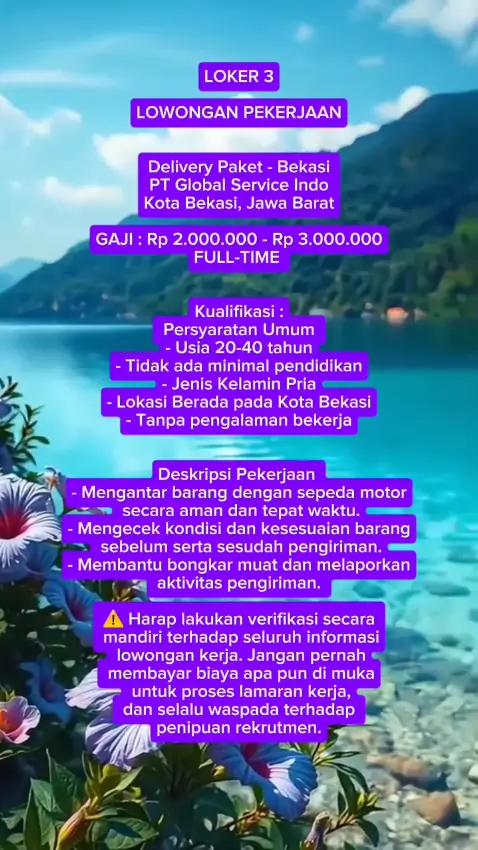 LOKER 3

LOWONGAN PEKERJAAN

Delivery Paket - Bekasi
PT Global Service Indo
Kota Bekasi, Jawa Barat

GAJI : Rp 2.000.000 - Rp 3.000.000
FULL-TIME

Kualifikasi :
Persyaratan Umum
- Usia 20-40 tahun
- Tidak ada minimal pendidikan
- Jenis Kelamin Pria
- Lokasi Berada pada Kota Bekasi
- Tanpa pengalaman bekerja

Deskripsi Pekerjaan
- Mengantar barang dengan sepeda motor secara aman dan tepat waktu.
- Mengecek kondisi dan kesesuaian barang sebelum serta sesudah pengiriman.
- Membantu bongkar muat dan melaporkan aktivitas pengiriman.

⚠️ Harap lakukan verifikasi secara mandiri terhadap seluruh informasi lowongan kerja. Jangan pernah membayar biaya apa pun di muka untuk proses lamaran kerja, dan selalu waspada terhadap penipuan rekrutmen.